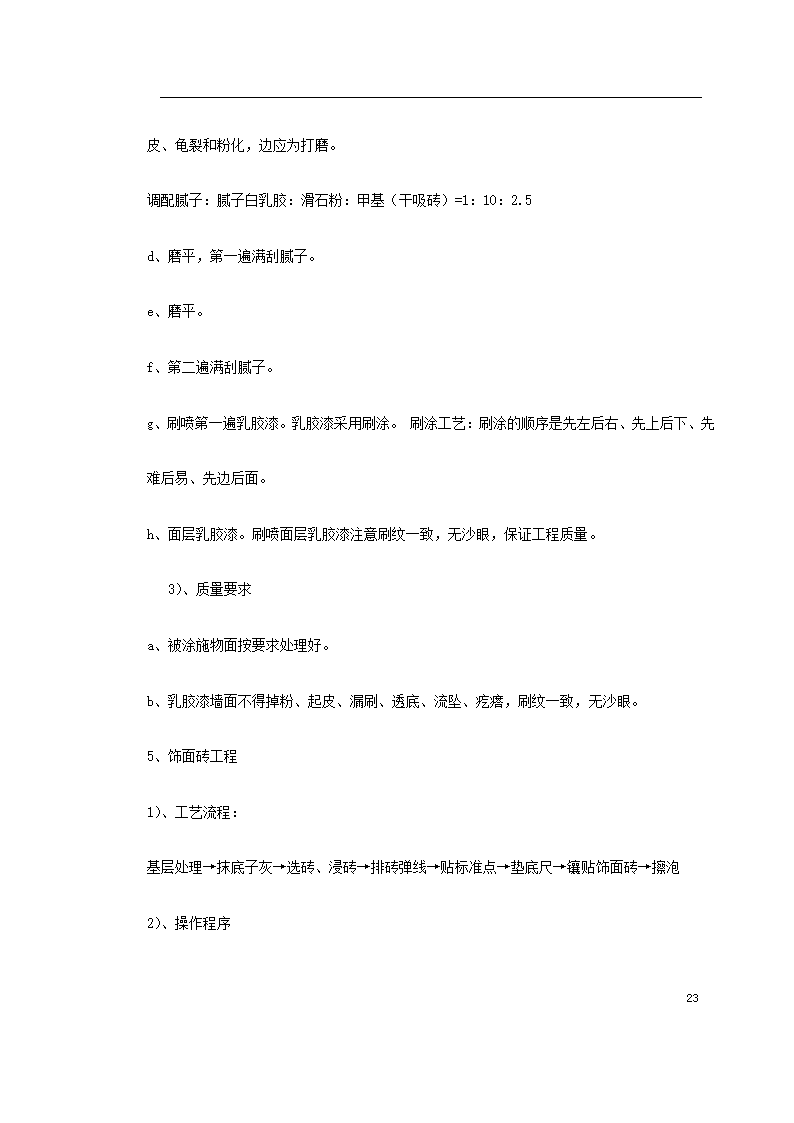 皮、龟裂和粉化，边应为打磨。

调配腻子：腻子白乳胶：滑石粉：甲基（干吸砖）=1：10：2.5

d、磨平，第一遍满刮腻子。

e、磨平。

f、第二遍满刮腻子。

g、刷喷第一遍乳胶漆。乳胶漆采用刷涂。 刷涂工艺：刷涂的顺序是先左后右、先上后下、先难后易、先边后面。

h、面层乳胶漆。刷喷面层乳胶漆注意刷纹一致，无沙眼，保证工程质量。

3)、质量要求

a、被涂施物面按要求处理好。

b、乳胶漆墙面不得掉粉、起皮、漏刷、透底、流坠、疙瘩，刷纹一致，无沙眼。

5、饰面砖工程

1)、工艺流程：

基层处理→抹底子灰→选砖、浸砖→排砖弹线→贴标准点→垫底尺→镶贴饰面砖→擦泡

2)、操作程序

23